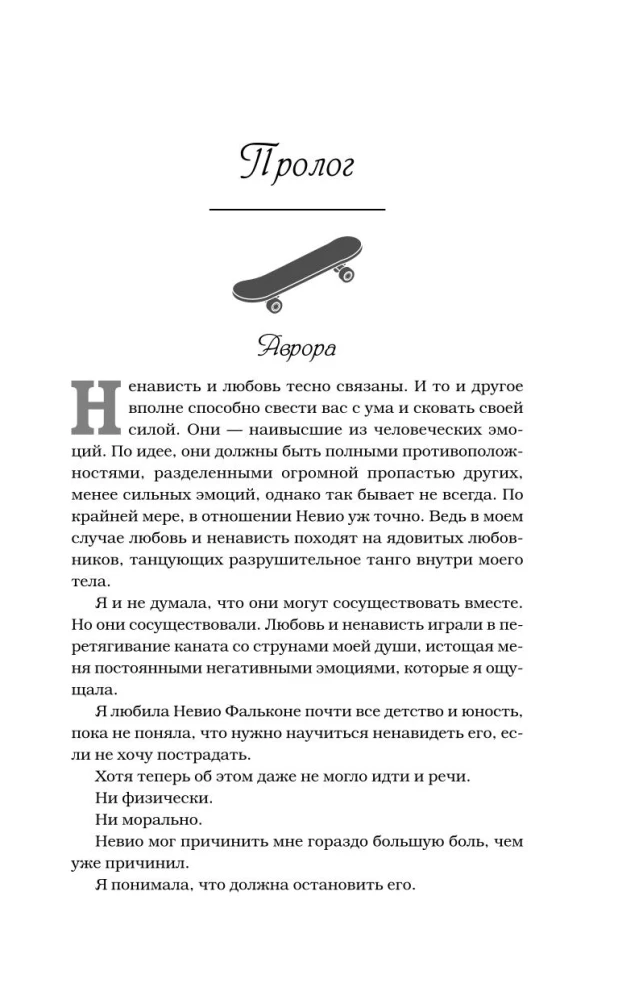 Пролог

Аврора

Ненависть и любовь тесно связаны. И то и другое вполне способно свести вас с ума и сковать своей силой. Они — наивысшие из человеческих эмоций. По идее, они должны быть полными противоположностями, разделенными огромной пропастью других, менее сильных эмоций, однако так бывает не всегда. По крайней мере, в отношении Невио уж точно. Ведь в моем случае любовь и ненависть походят на ядовитых любовников, танцующих разрушительное танго внутри моего тела.

Я и не думала, что они могут сосуществовать вместе. Но они сосуществовали. Любовь и ненависть играли в перетягивание каната со струнами моей души, истощая меня постоянными негативными эмоциями, которые я ощущала.

Я любила Невио Фальконе почти все детство и юность, пока не поняла, что нужно научиться ненавидеть его, если не хочу пострадать.

Хотя теперь об этом даже не могло идти и речи.

Ни физически.

Ни морально.

Невио мог причинить мне гораздо большую боль, чем уже причинил.

Я понимала, что должна остановить его.